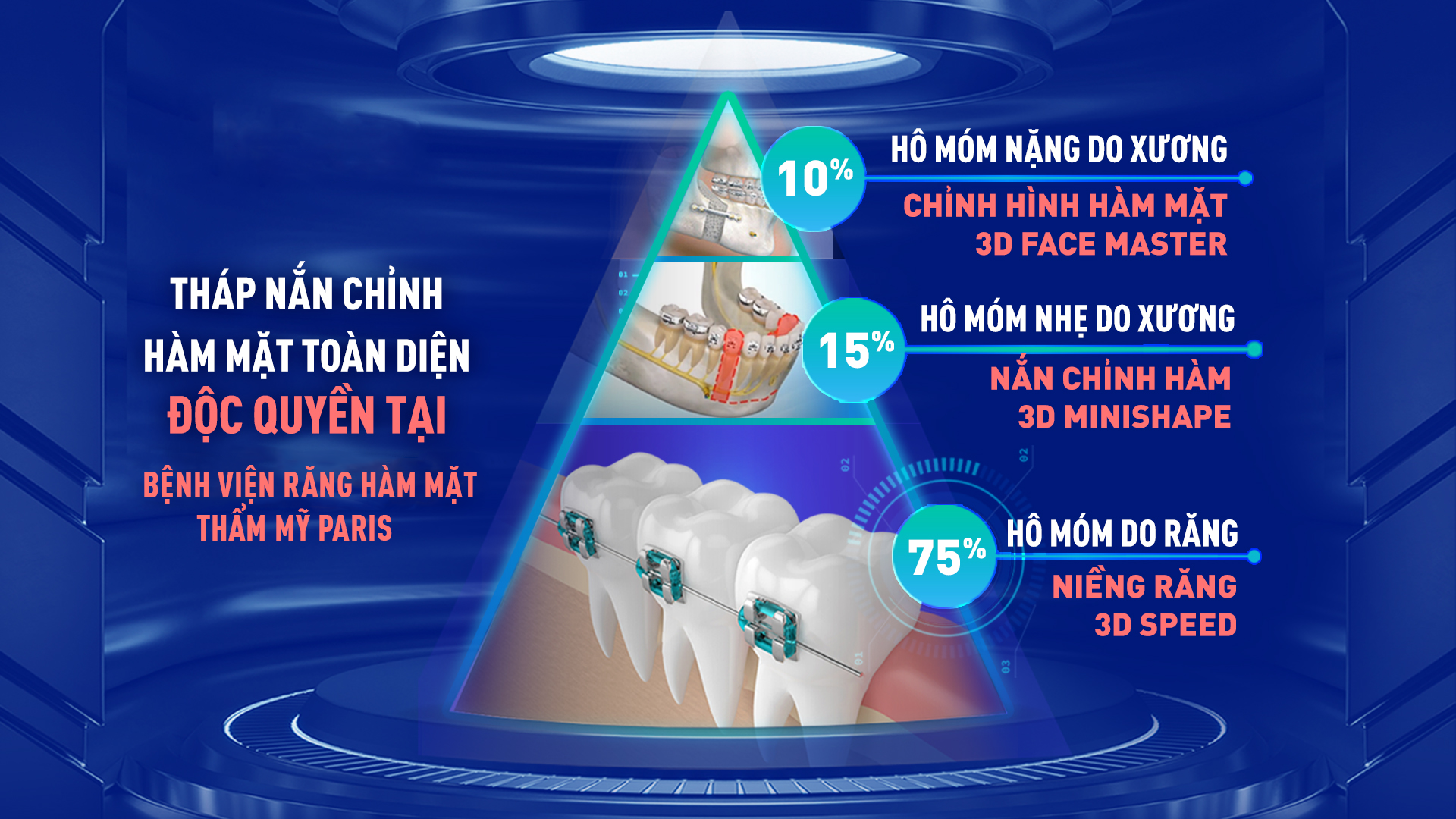 THÁP NẮN CHỈNH HÀM MẶT TOÀN DIỆN
ĐỘC QUYỀN TẠI
BỆNH VIỆN RĂNG HÀM MẶT THẨM MỸ PARIS

10%
HÔ MÓM NẶNG DO XƯƠNG
CHỈNH HÌNH HÀM MẶT
3D FACE MASTER

15%
HÔ MÓM NHẸ DO XƯƠNG
NẮN CHỈNH HÀM
3D MINISHAPE

75%
HÔ MÓM DO RĂNG
NIỀNG RĂNG
3D SPEED